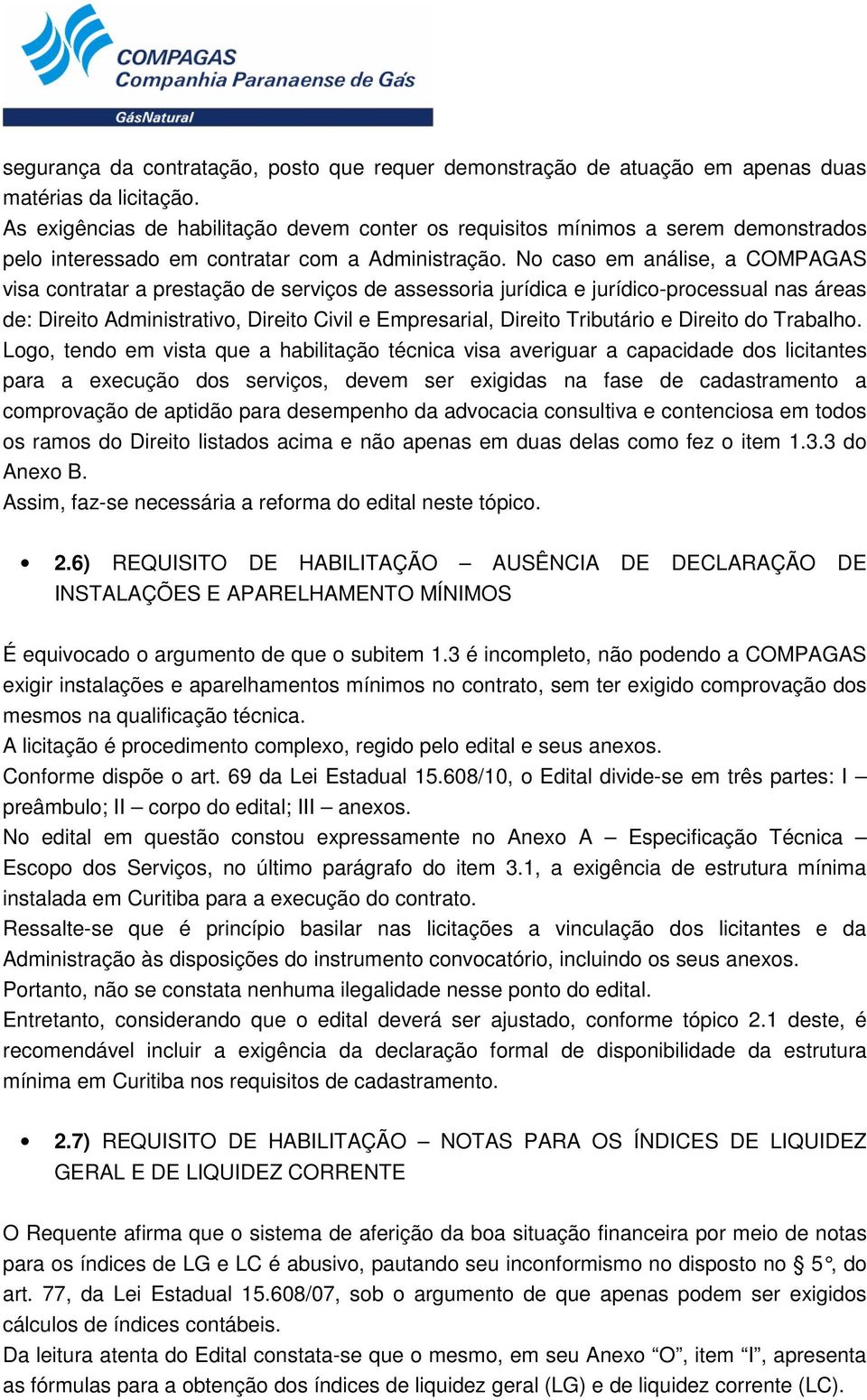 COMPAGAS
Companhia Paranaense de Gás
GásNatural

segurança da contratação, posto que requer demonstração de atuação em apenas duas matérias da licitação.
As exigências de habilitação devem conter os requisitos mínimos a serem demonstrados pelo interessado em contratar com a Administração. No caso em análise, a COMPAGAS visa contratar a prestação de serviços de assessoria jurídica e jurídico-processual nas áreas de: Direito Administrativo, Direito Civil e Empresarial, Direito Tributário e Direito do Trabalho.
Logo, tendo em vista que a habilitação técnica visa averiguar a capacidade dos licitantes para a execução dos serviços, devem ser exigidas na fase de cadastramento a comprovação de aptidão para desempenho da advocacia consultiva e contenciosa em todos os ramos do Direito listados acima e não apenas em duas delas como fez o item 1.3.3 do Anexo B.
Assim, faz-se necessária a reforma do edital neste tópico.

• 2.6) REQUISITO DE HABILITAÇÃO – AUSÊNCIA DE DECLARAÇÃO DE INSTALAÇÕES E APARELHAMENTO MÍNIMOS

É equivocado o argumento de que o subitem 1.3 é incompleto, não podendo a COMPAGAS exigir instalações e aparelhamentos mínimos no contrato, sem ter exigido comprovação dos mesmos na qualificação técnica.
A licitação é procedimento complexo, regido pelo edital e seus anexos.
Conforme dispõe o art. 69 da Lei Estadual 15.608/10, o Edital divide-se em três partes: I – preâmbulo; II – corpo do edital; III – anexos.
No edital em questão constou expressamente no Anexo A – Especificação Técnica – Escopo dos Serviços, no último parágrafo do item 3.1, a exigência de estrutura mínima instalada em Curitiba para a execução do contrato.
Ressalte-se que é princípio basilar nas licitações a vinculação dos licitantes e da Administração às disposições do instrumento convocatório, incluindo os seus anexos.
Portanto, não se constata nenhuma ilegalidade nesse ponto do edital.
Entretanto, considerando que o edital deverá ser ajustado, conforme tópico 2.1 deste, é recomendável incluir a exigência da declaração formal de disponibilidade da estrutura mínima em Curitiba nos requisitos de cadastramento.

• 2.7) REQUISITO DE HABILITAÇÃO – NOTAS PARA OS ÍNDICES DE LIQUIDEZ GERAL E DE LIQUIDEZ CORRENTE

O Requente afirma que o sistema de aferição da boa situação financeira por meio de notas para os índices de LG e LC é abusivo, pautando seu inconformismo no disposto no § 5°, do art. 77, da Lei Estadual 15.608/07, sob o argumento de que apenas podem ser exigidos cálculos de índices contábeis.
Da leitura atenta do Edital constata-se que o mesmo, em seu Anexo “O”, item “I”, apresenta as fórmulas para a obtenção dos índices de liquidez geral (LG) e de liquidez corrente (LC).